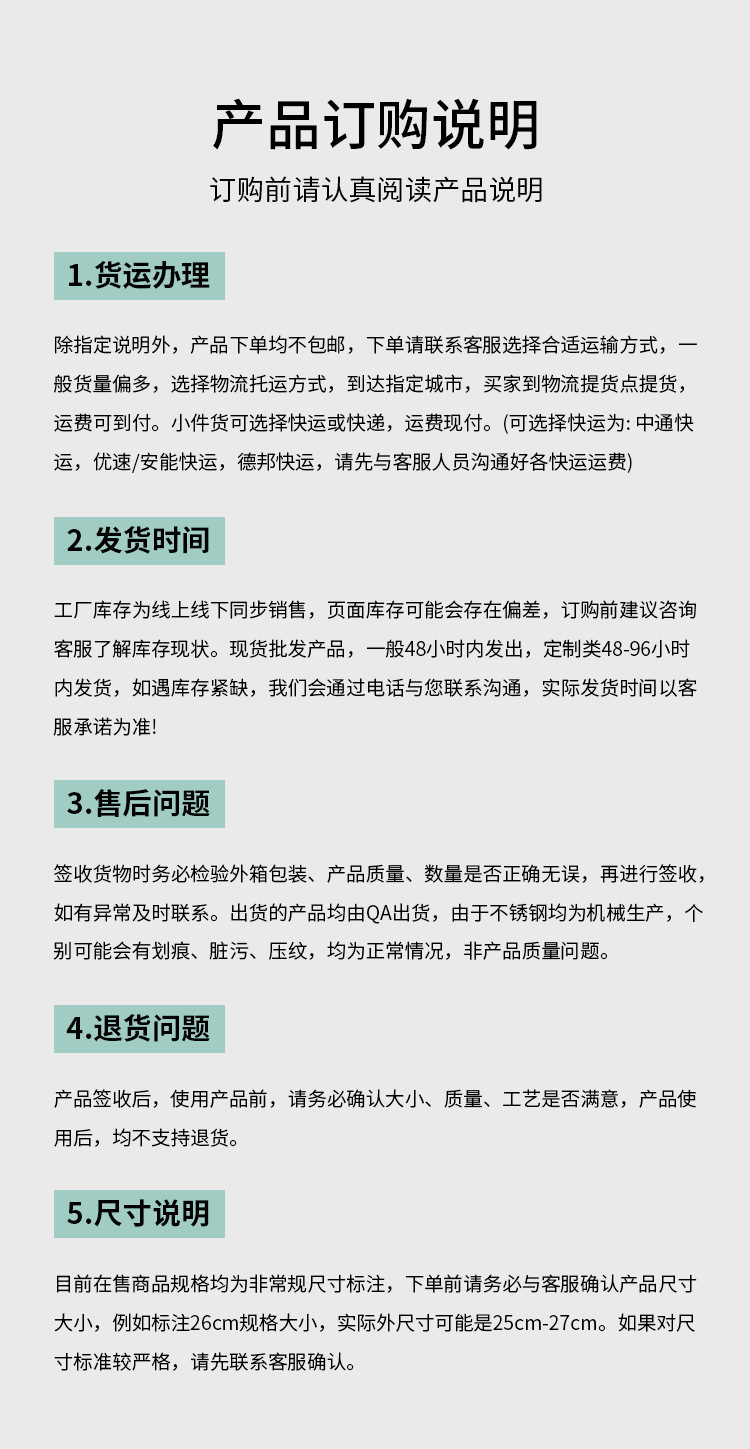 产品订购说明

订购前请认真阅读产品说明

1.货运办理

除指定说明外，产品下单均不包邮，下单请联系客服选择合适运输方式，一般货量偏多，选择物流托运方式，到达指定城市，买家到物流提货点提货，运费可到付。小件货可选择快运或快递，运费现付。(可选择快运为: 中通快运，优速/安能快运，德邦快运，请先与客服人员沟通好各快运运费)

2.发货时间

工厂库存为线上线下同步销售，页面库存可能会存在偏差，订购前建议咨询客服了解库存现状。现货批发产品，一般48小时内发出，定制类48-96小时内发货，如遇库存紧缺，我们会通过电话与您联系沟通，实际发货时间以客服承诺为准!

3.售后问题

签收货物时务必检验外箱包装、产品质量、数量是否正确无误，再进行签收，如有异常及时联系。出货的产品均由QA出货，由于不锈钢均为机械生产，个别可能会有划痕、脏污、压纹，均为正常情况，非产品质量问题。

4.退货问题

产品签收后，使用产品前，请务必确认大小、质量、工艺是否满意，产品使用后，均不支持退货。

5.尺寸说明

目前在售商品规格均为非常规尺寸标注，下单前请务必与客服确认产品尺寸大小，例如标注26cm规格大小，实际外尺寸可能是25cm-27cm。如果对尺寸标准较严格，请先联系客服确认。